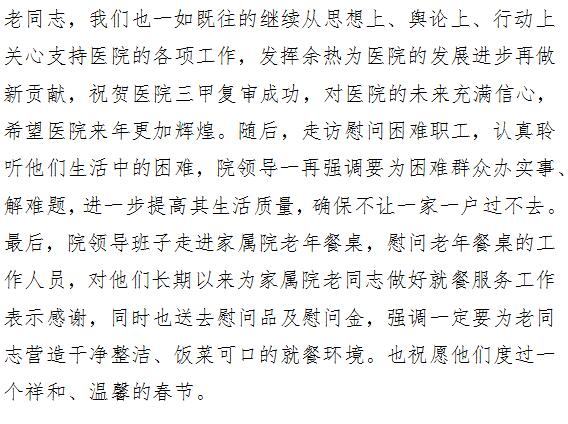 老同志，我们也一如既往的继续从思想上、舆论上、行动上关心支持医院的各项工作，发挥余热为医院的发展进步再做新贡献，祝贺医院三甲复审成功，对医院的未来充满信心，希望医院来年更加辉煌。随后，走访慰问困难职工，认真聆听他们生活中的困难，院领导一再强调要为困难群众办实事、解难题，进一步提高其生活质量，确保不让一家一户过不去。最后，院领导班子走进家属院老年餐桌，慰问老年餐桌的工作人员，对他们长期以来为家属院老同志做好就餐服务工作表示感谢，同时也送去慰问品及慰问金，强调一定要为老同志营造干净整洁、饭菜可口的就餐环境。也祝愿他们度过一个祥和、温馨的春节。